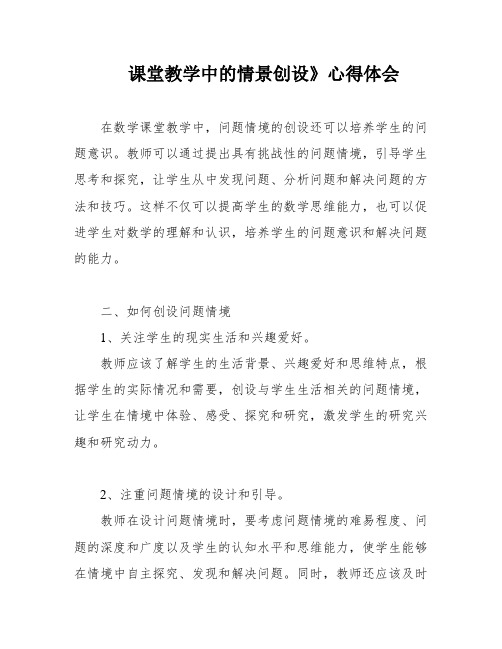 课堂教学中的情景创设》心得体会

在数学课堂教学中，问题情境的创设还可以培养学生的问题意识。教师可以通过提出具有挑战性的问题情境，引导学生思考和探究，让学生从中发现问题、分析问题和解决问题的方法和技巧。这样不仅可以提高学生的数学思维能力，也可以促进学生对数学的理解和认识，培养学生的问题意识和解决问题的能力。

二、如何创设问题情境

1、关注学生的现实生活和兴趣爱好。

教师应该了解学生的生活背景、兴趣爱好和思维特点，根据学生的实际情况和需要，创设与学生生活相关的问题情境，让学生在情境中体验、感受、探究和研究，激发学生的研究兴趣和研究动力。

2、注重问题情境的设计和引导。

教师在设计问题情境时，要考虑问题情境的难易程度、问题的深度和广度以及学生的认知水平和思维能力，使学生能够在情境中自主探究、发现和解决问题。同时，教师还应该及时